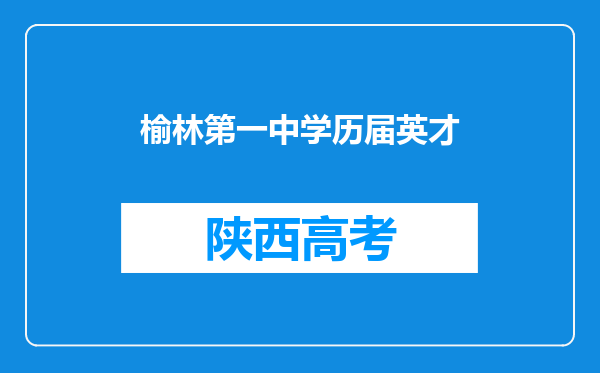 榆林第一中学历届英才

陕西高考